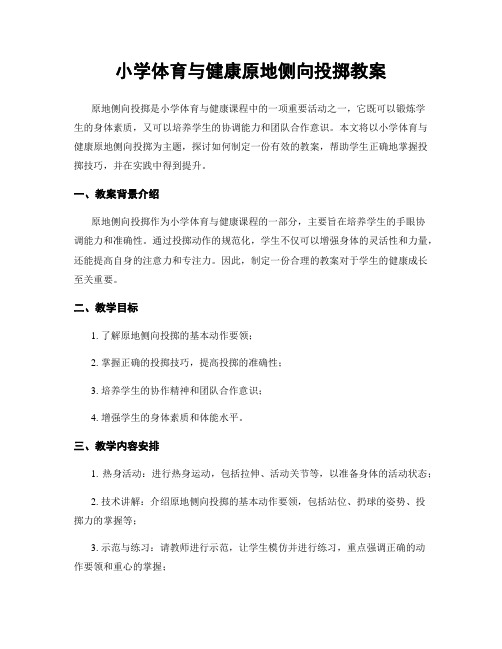 小学体育与健康原地侧向投掷教案

原地侧向投掷是小学体育与健康课程中的一项重要活动之一，它既可以锻炼学生的身体素质，又可以培养学生的协调能力和团队合作意识。本文将以小学体育与健康原地侧向投掷为主题，探讨如何制定一份有效的教案，帮助学生正确地掌握投掷技巧，并在实践中得到提升。

一、教案背景介绍

原地侧向投掷作为小学体育与健康课程的一部分，主要旨在培养学生的手眼协调能力和准确性。通过投掷动作的规范化，学生不仅可以增强身体的灵活性和力量，还能提高自身的注意力和专注力。因此，制定一份合理的教案对于学生的健康成长至关重要。

二、教学目标

1. 了解原地侧向投掷的基本动作要领；

2. 掌握正确的投掷技巧，提高投掷的准确性；

3. 培养学生的协作精神和团队合作意识；

4. 增强学生的身体素质和体能水平。

三、教学内容安排

1. 热身活动：进行热身运动，包括拉伸、活动关节等，以准备身体的活动状态；

2. 技术讲解：介绍原地侧向投掷的基本动作要领，包括站位、扔球的姿势、投掷力的掌握等；

3. 示范与练习：请教师进行示范，让学生模仿并进行练习，重点强调正确的动作要领和重心的掌握；